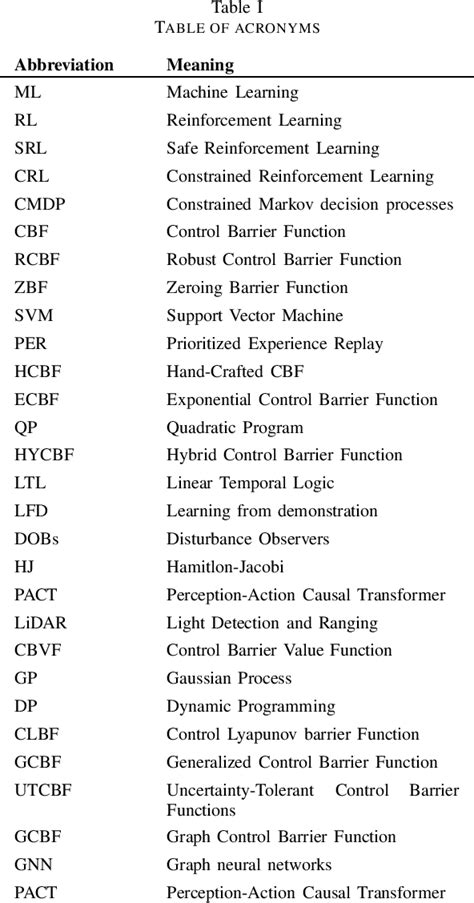 Table I
TABLE OF ACRONYMS

| Abbreviation | Meaning |
|---|---|
| ML | Machine Learning |
| RL | Reinforcement Learning |
| SRL | Safe Reinforcement Learning |
| CRL | Constrained Reinforcement Learning |
| CMDP | Constrained Markov decision processes |
| CBF | Control Barrier Function |
| RCBF | Robust Control Barrier Function |
| ZBF | Zeroing Barrier Function |
| SVM | Support Vector Machine |
| PER | Prioritized Experience Replay |
| HCBF | Hand-Crafted CBF |
| ECBF | Exponential Control Barrier Function |
| QP | Quadratic Program |
| HYCBF | Hybrid Control Barrier Function |
| LTL | Linear Temporal Logic |
| LFD | Learning from demonstration |
| DOBs | Disturbance Observers |
| HJ | Hamitlon-Jacobi |
| PACT | Perception-Action Causal Transformer |
| LiDAR | Light Detection and Ranging |
| CBVF | Control Barrier Value Function |
| GP | Gaussian Process |
| DP | Dynamic Programming |
| CLBF | Control Lyapunov barrier Function |
| GCBF | Generalized Control Barrier Function |
| UTCBF | Uncertainty-Tolerant Control Barrier Functions |
| GCBF | Graph Control Barrier Function |
| GNN | Graph neural networks |
| PACT | Perception-Action Causal Transformer |